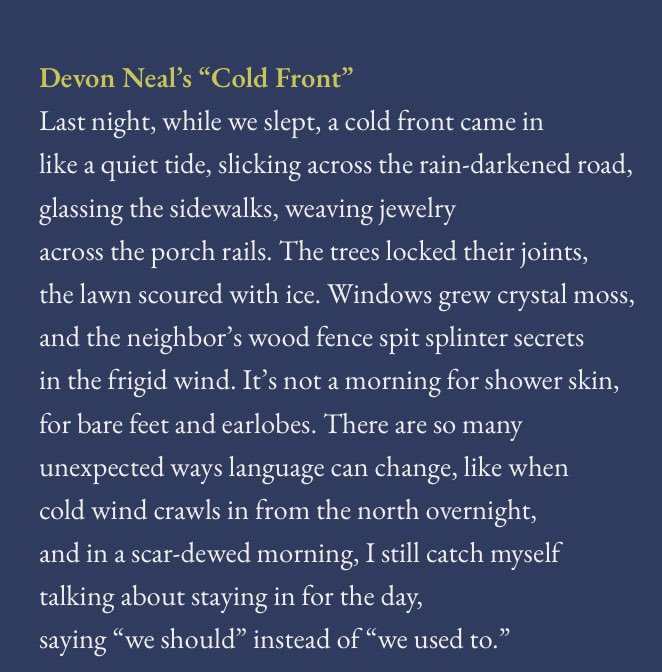 Devon Neal's "Cold Front"

Last night, while we slept, a cold front came in
like a quiet tide, slicking across the rain-darkened road,
glassing the sidewalks, weaving jewelry
across the porch rails. The trees locked their joints,
the lawn scoured with ice. Windows grew crystal moss,
and the neighbor's wood fence spit splinter secrets
in the frigid wind. It's not a morning for shower skin,
for bare feet and earlobes. There are so many
unexpected ways language can change, like when
cold wind crawls in from the north overnight,
and in a scar-dewed morning, I still catch myself
talking about staying in for the day,
saying "we should" instead of "we used to."